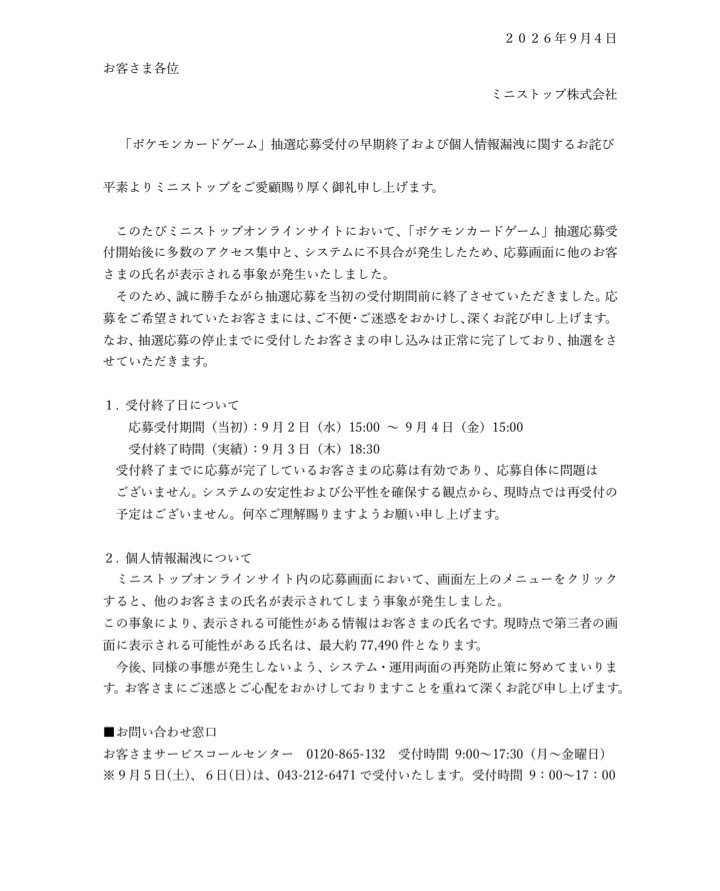 ２０２６年９月４日

お客さま各位

ミニストップ株式会社

「ポケモンカードゲーム」抽選応募受付の早期終了および個人情報漏洩に関するお詫び

平素よりミニストップをご愛顧賜り厚く御礼申し上げます。

このたびミニストップオンラインサイトにおいて、「ポケモンカードゲーム」抽選応募受付開始後に多数のアクセス集中と、システムに不具合が発生したため、応募画面に他のお客さまの氏名が表示される事象が発生いたしました。

そのため、誠に勝手ながら抽選応募を当初の受付期間前に終了させていただきました。応募をご希望されていたお客さまには、ご不便・ご迷惑をおかけし、深くお詫び申し上げます。なお、抽選応募の停止までに受付したお客さまの申し込みは正常に完了しており、抽選をさせていただきます。

１．受付終了日について
応募受付期間（当初）：9月２日（水）15:00 ～ 9月４日（金）15:00
受付終了時間（実績）：9月３日（木）18:30
受付終了までに応募が完了しているお客さまの応募は有効であり、応募自体に問題はございません。システムの安定性および公平性を確保する観点から、現時点では再受付の予定はございません。何卒ご理解賜りますようお願い申し上げます。

２．個人情報漏洩について
ミニストップオンラインサイト内の応募画面において、画面左上のメニューをクリックすると、他のお客さまの氏名が表示されてしまう事象が発生しました。
この事象により、表示される可能性がある情報はお客さまの氏名です。現時点で第三者の画面に表示される可能性がある氏名は、最大約 77,490 件となります。

今後、同様の事態が発生しないよう、システム・運用両面の再発防止策に努めてまいります。お客さまにご迷惑とご心配をおかけしておりますことを重ねて深くお詫び申し上げます。

■お問い合わせ窓口
お客さまサービスコールセンター　0120-865-132　受付時間 9:00～17:30（月～金曜日）
※９月５日(土)、６日(日)は、043-212-6471 で受付いたします。受付時間 9：00～17：00